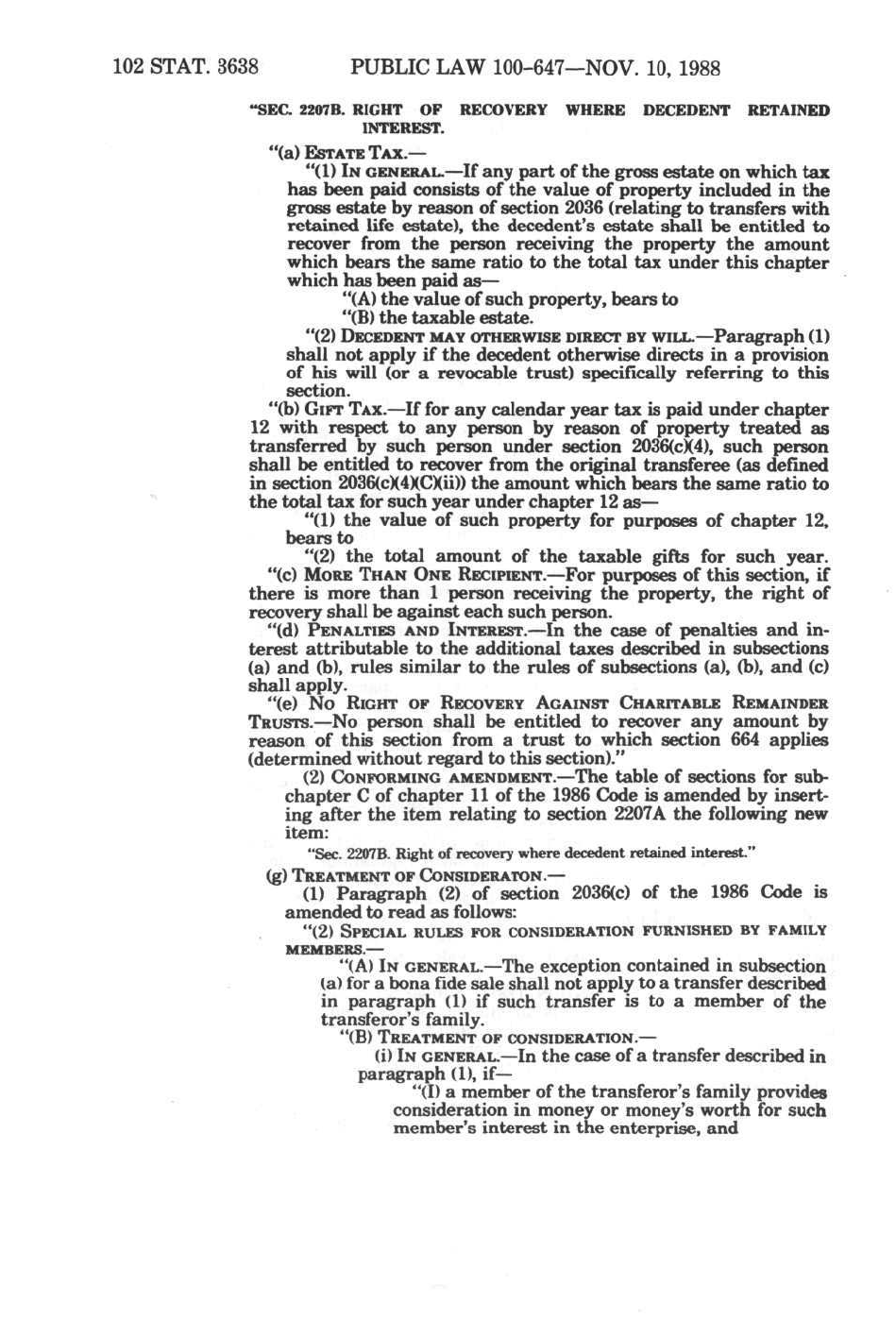 102 STAT. 3638 PUBLIC LAW 100-647—NOV. 10, 1988

"SEC. 2207B. RIGHT OF RECOVERY WHERE DECEDENT RETAINED INTEREST.

"(a) ESTATE TAX.—

"(1) IN GENERAL.—If any part of the gross estate on which tax has been paid consists of the value of property included in the gross estate by reason of section 2036 (relating to transfers with retained life estate), the decedent's estate shall be entitled to recover from the person receiving the property the amount which bears the same ratio to the total tax under this chapter which has been paid as—

"(A) the value of such property, bears to

"(B) the taxable estate.

"(2) DECEDENT MAY OTHERWISE DIRECT BY WILL.—Paragraph (1) shall not apply if the decedent otherwise directs in a provision of his will (or a revocable trust) specifically referring to this section.

"(b) GIFT TAX.—If for any calendar year tax is paid under chapter 12 with respect to any person by reason of property treated as transferred by such person under section 2036(c)(4), such person shall be entitled to recover from the original transferee (as defined in section 2036(c)(4)(C)(ii)) the amount which bears the same ratio to the total tax for such year under chapter 12 as—

"(1) the value of such property for purposes of chapter 12, bears to

"(2) the total amount of the taxable gifts for such year.

"(c) MORE THAN ONE RECIPIENT.—For purposes of this section, if there is more than 1 person receiving the property, the right of recovery shall be against each such person.

"(d) PENALTIES AND INTEREST.—In the case of penalties and interest attributable to the additional taxes described in subsections (a) and (b), rules similar to the rules of subsections (a), (b), and (c) shall apply.

"(e) NO RIGHT OF RECOVERY AGAINST CHARITABLE REMAINDER TRUSTS.—No person shall be entitled to recover any amount by reason of this section from a trust to which section 664 applies (determined without regard to this section)."

(2) CONFORMING AMENDMENT.—The table of sections for subchapter C of chapter 11 of the 1986 Code is amended by inserting after the item relating to section 2207A the following new item:

"Sec. 2207B. Right of recovery where decedent retained interest."

(g) TREATMENT OF CONSIDERATON.—

(1) Paragraph (2) of section 2036(c) of the 1986 Code is amended to read as follows:

"(2) SPECIAL RULES FOR CONSIDERATION FURNISHED BY FAMILY MEMBERS.—

"(A) IN GENERAL.—The exception contained in subsection (a) for a bona fide sale shall not apply to a transfer described in paragraph (1) if such transfer is to a member of the transferor's family.

"(B) TREATMENT OF CONSIDERATION.—

(i) IN GENERAL.—In the case of a transfer described in paragraph (1), if—

"(I) a member of the transferor's family provides consideration in money or money's worth for such member's interest in the enterprise, and